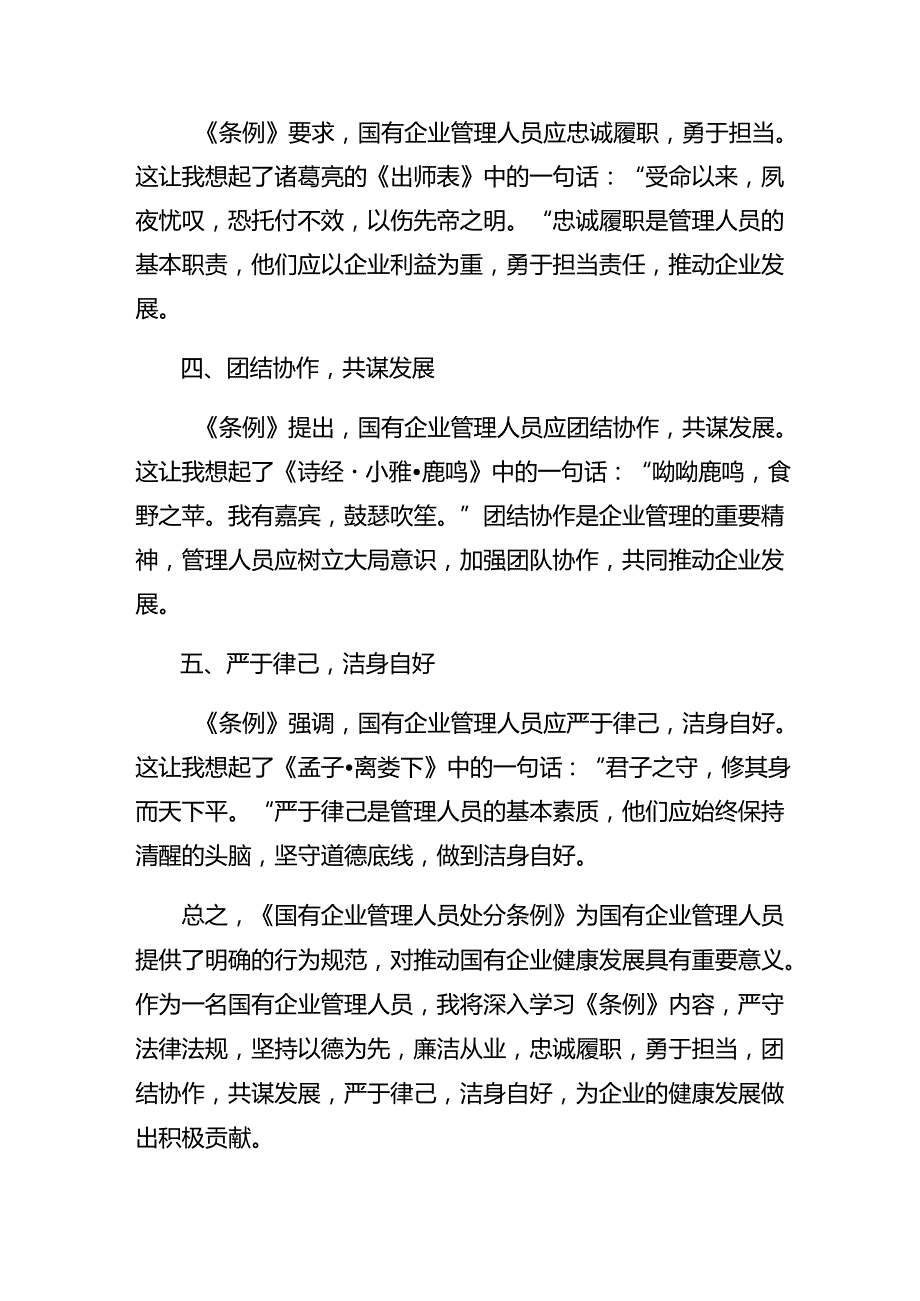 《条例》要求，国有企业管理人员应忠诚履职，勇于担当。这让我想起了诸葛亮的《出师表》中的一句话：“受命以来，夙夜忧叹，恐托付不效，以伤先帝之明。“忠诚履职是管理人员的基本职责，他们应以企业利益为重，勇于担当责任，推动企业发展。

四、团结协作，共谋发展

《条例》提出，国有企业管理人员应团结协作，共谋发展。这让我想起了《诗经·小雅•鹿鸣》中的一句话：“呦呦鹿鸣，食野之苹。我有嘉宾，鼓瑟吹笙。”团结协作是企业管理的重要精神，管理人员应树立大局意识，加强团队协作，共同推动企业发展。

五、严于律己，洁身自好

《条例》强调，国有企业管理人员应严于律己，洁身自好。这让我想起了《孟子•离娄下》中的一句话：“君子之守，修其身而天下平。“严于律己是管理人员的基本素质，他们应始终保持清醒的头脑，坚守道德底线，做到洁身自好。

总之，《国有企业管理人员处分条例》为国有企业管理人员提供了明确的行为规范，对推动国有企业健康发展具有重要意义。作为一名国有企业管理人员，我将深入学习《条例》内容，严守法律法规，坚持以德为先，廉洁从业，忠诚履职，勇于担当，团结协作，共谋发展，严于律己，洁身自好，为企业的健康发展做出积极贡献。